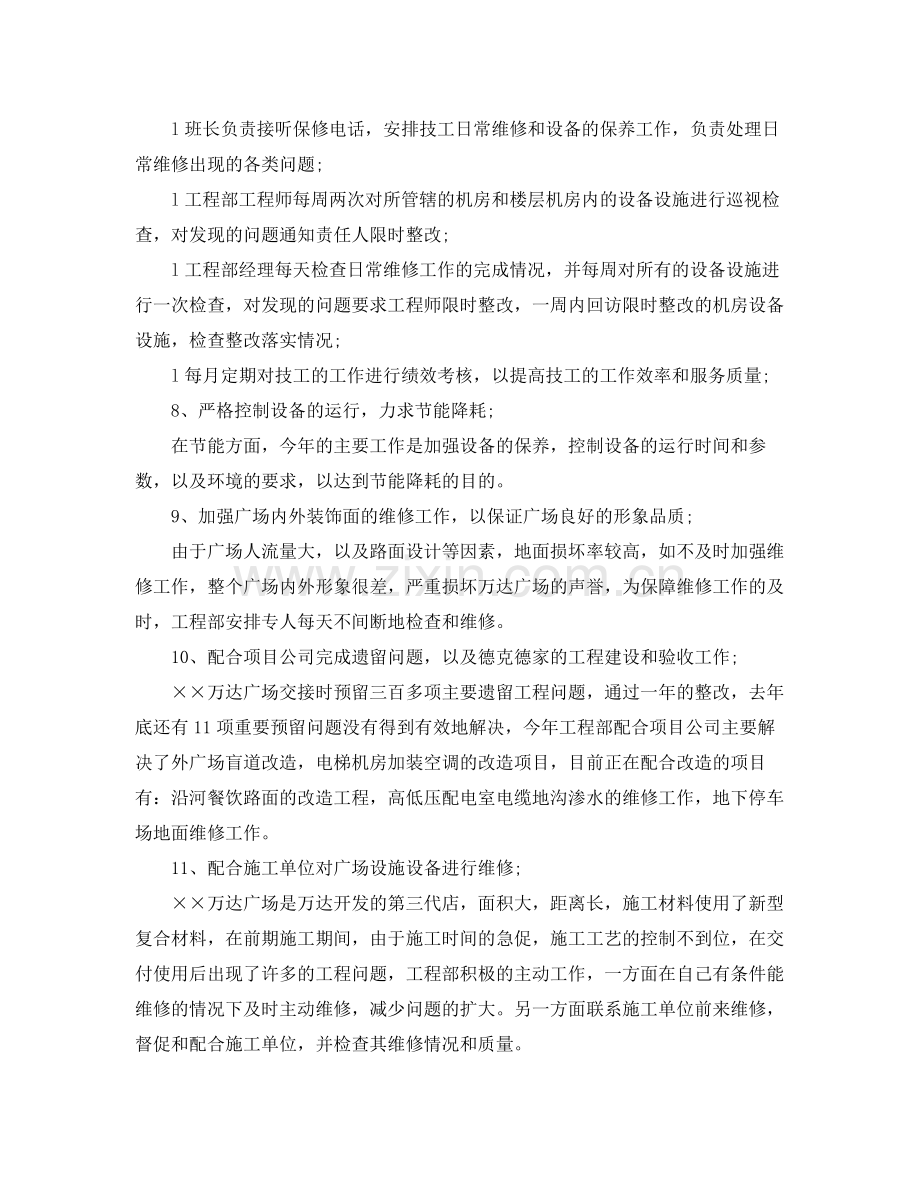 l班长负责接听保修电话，安排技工日常维修和设备的保养工作，负责处理日常维修出现的各类问题；

l工程部工程师每周两次对所管辖的机房和楼层机房内的设备设施进行巡视检查，对发现的问题通知责任人限时整改；

l工程部经理每天检查日常维修工作的完成情况，并每周对所有的设备设施进行一次检查，对发现的问题要求工程师限时整改，一周内回访限时整改的机房设备设施，检查整改落实情况；

l每月定期对技工的工作进行绩效考核，以提高技工的工作效率和服务质量；

8、严格控制设备的运行，力求节能降耗；

在节能方面，今年的主要工作是加强设备的保养，控制设备的运行时间和参数，以及环境的要求，以达到节能降耗的目的。

9、加强广场内外装饰面的维修工作，以保证广场良好的形象品质；

由于广场人流量大，以及路面设计等因素，地面损坏率较高，如不及时加强维修工作，整个广场内外形象很差，严重损坏万达广场的声誉，为保障维修工作的及时，工程部安排专人每天不间断地检查和维修。

10、配合项目公司完成遗留问题，以及德克德家的工程建设和验收工作；

××万达广场交接时预留三百多项主要遗留工程问题，通过一年的整改，去年底还有11项重要预留问题没有得到有效地解决，今年工程部配合项目公司主要解决了外广场盲道改造，电梯机房加装空调的改造项目，目前正在配合改造的项目有：沿河餐饮路面的改造工程，高低压配电室电缆地沟渗水的维修工作，地下停车场地面维修工作。

11、配合施工单位对广场设施设备进行维修；

××万达广场是万达开发的第三代店，面积大，距离长，施工材料使用了新型复合材料，在前期施工期间，由于施工时间的急促，施工工艺的控制不到位，在交付使用后出现了许多的工程问题，工程部积极的主动工作，一方面在自己有条件能维修的情况下及时主动维修，减少问题的扩大。另一方面联系施工单位前来维修，督促和配合施工单位，并检查其维修情况和质量。

www.zixin.com.cn